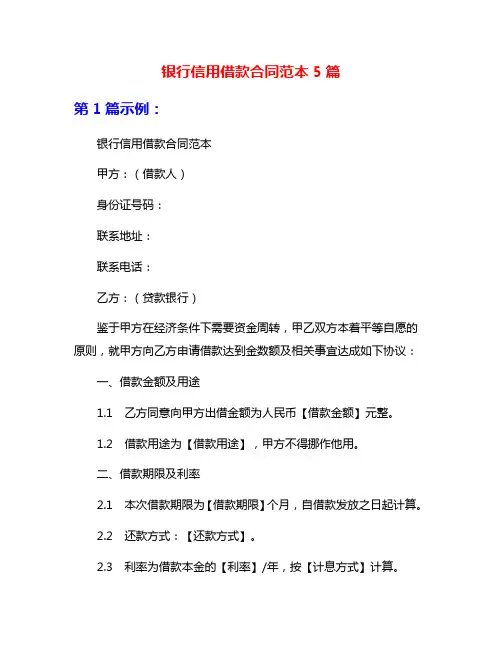 银行信用借款合同范本 5 篇

第 1 篇示例：

银行信用借款合同范本

甲方：（借款人）

身份证号码：

联系地址：

联系电话：

乙方：（贷款银行）

鉴于甲方在经济条件下需要资金周转，甲乙双方本着平等自愿的原则，就甲方向乙方申请借款达到金数额及相关事宜达成如下协议：

一、借款金额及用途

1.1 乙方同意向甲方出借金额为人民币【借款金额】元整。

1.2 借款用途为【借款用途】，甲方不得挪作他用。

二、借款期限及利率

2.1 本次借款期限为【借款期限】个月，自借款发放之日起计算。

2.2 还款方式：【还款方式】。

2.3 利率为借款本金的【利率】/年，按【计息方式】计算。